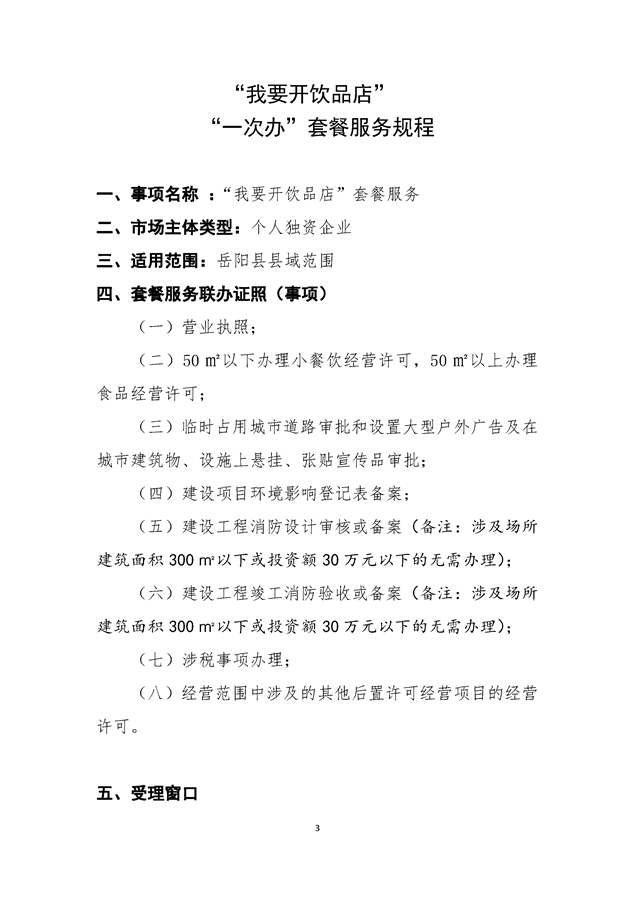 “我要开饮品店”
“一次办”套餐服务规程

一、事项名称 ：“我要开饮品店”套餐服务

二、市场主体类型：个人独资企业

三、适用范围：岳阳县县域范围

四、套餐服务联办证照（事项）

（一）营业执照；

（二）50 ㎡以下办理小餐饮经营许可，50 ㎡以上办理食品经营许可；

（三）临时占用城市道路审批和设置大型户外广告及在城市建筑物、设施上悬挂、张贴宣传品审批；

（四）建设项目环境影响登记表备案；

（五）建设工程消防设计审核或备案（备注：涉及场所建筑面积 300 ㎡以下或投资额 30 万元以下的无需办理）；

（六）建设工程竣工消防验收或备案（备注：涉及场所建筑面积 300 ㎡以下或投资额 30 万元以下的无需办理）；

（七）涉税事项办理；

（八）经营范围中涉及的其他后置许可经营项目的经营许可。

五、受理窗口

3